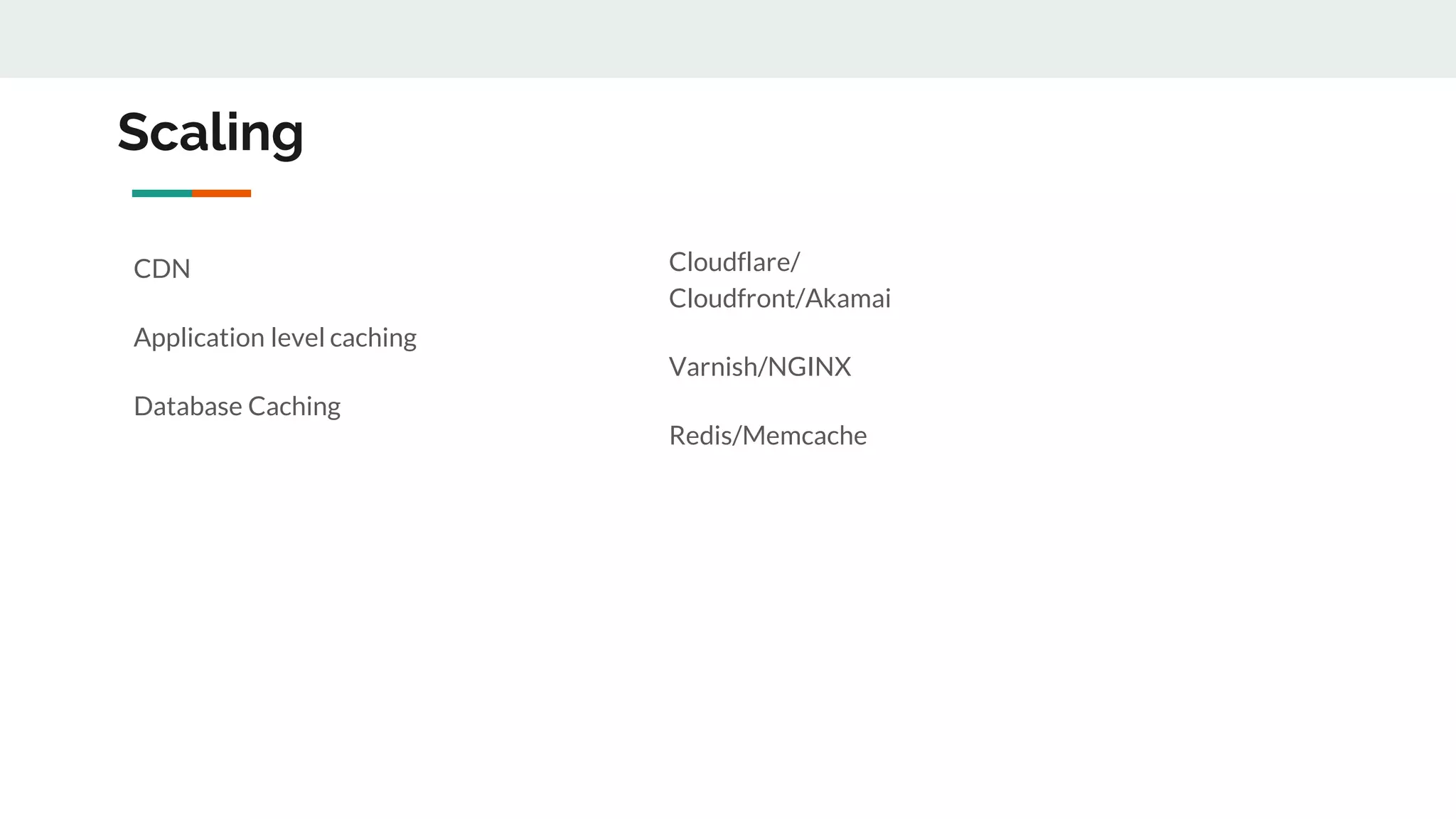 Scaling

CDN

Application level caching

Database Caching

Cloudflare/ Cloudfront/Akamai

Varnish/NGINX

Redis/Memcache